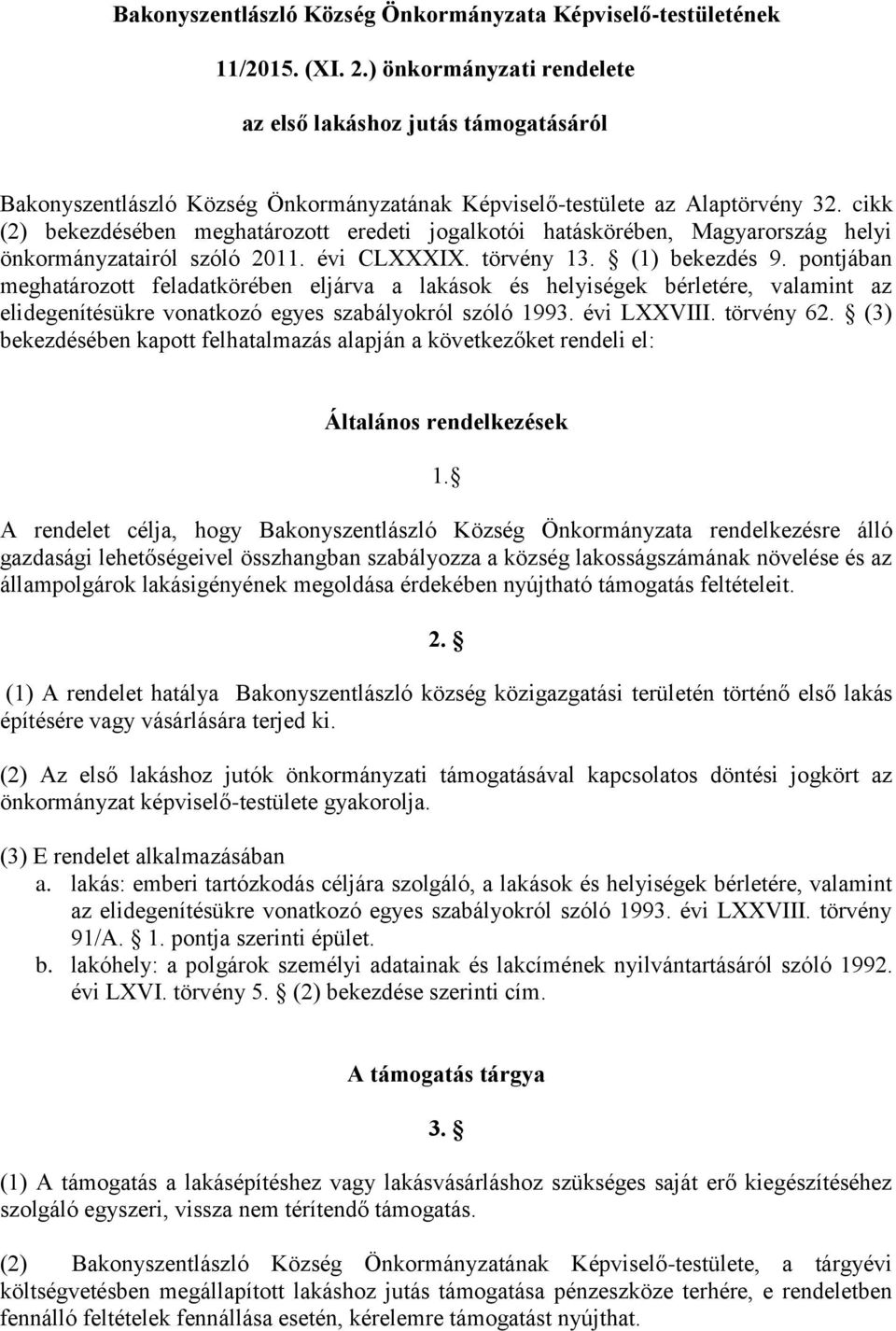 Bakonyszentlászló Község Önkormányzata Képviselő-testületének

11/2015. (XI. 2.) önkormányzati rendelete

az első lakáshoz jutás támogatásáról

Bakonyszentlászló Község Önkormányzatának Képviselő-testülete az Alaptörvény 32. cikk (2) bekezdésében meghatározott eredeti jogalkotói hatáskörében, Magyarország helyi önkormányzatairól szóló 2011. évi CLXXXIX. törvény 13. § (1) bekezdés 9. pontjában meghatározott feladatkörében eljárva a lakások és helyiségek bérletére, valamint az elidegenítésükre vonatkozó egyes szabályokról szóló 1993. évi LXXVIII. törvény 62. § (3) bekezdésében kapott felhatalmazás alapján a következőket rendeli el:

Általános rendelkezések

1. §

A rendelet célja, hogy Bakonyszentlászló Község Önkormányzata rendelkezésre álló gazdasági lehetőségeivel összhangban szabályozza a község lakosságszámának növelése és az állampolgárok lakásigényének megoldása érdekében nyújtható támogatás feltételeit.

2. §

(1) A rendelet hatálya Bakonyszentlászló község közigazgatási területén történő első lakás építésére vagy vásárlására terjed ki.

(2) Az első lakáshoz jutók önkormányzati támogatásával kapcsolatos döntési jogkört az önkormányzat képviselő-testülete gyakorolja.

(3) E rendelet alkalmazásában
a. lakás: emberi tartózkodás céljára szolgáló, a lakások és helyiségek bérletére, valamint az elidegenítésükre vonatkozó egyes szabályokról szóló 1993. évi LXXVIII. törvény 91/A. § 1. pontja szerinti épület.
b. lakóhely: a polgárok személyi adatainak és lakcímének nyilvántartásáról szóló 1992. évi LXVI. törvény 5. § (2) bekezdése szerinti cím.

A támogatás tárgya

3. §

(1) A támogatás a lakásépítéshez vagy lakásvásárláshoz szükséges saját erő kiegészítéséhez szolgáló egyszeri, vissza nem térítendő támogatás.

(2) Bakonyszentlászló Község Önkormányzatának Képviselő-testülete, a tárgyévi költségvetésben megállapított lakáshoz jutás támogatása pénzeszköze terhére, e rendeletben fennálló feltételek fennállása esetén, kérelemre támogatást nyújthat.